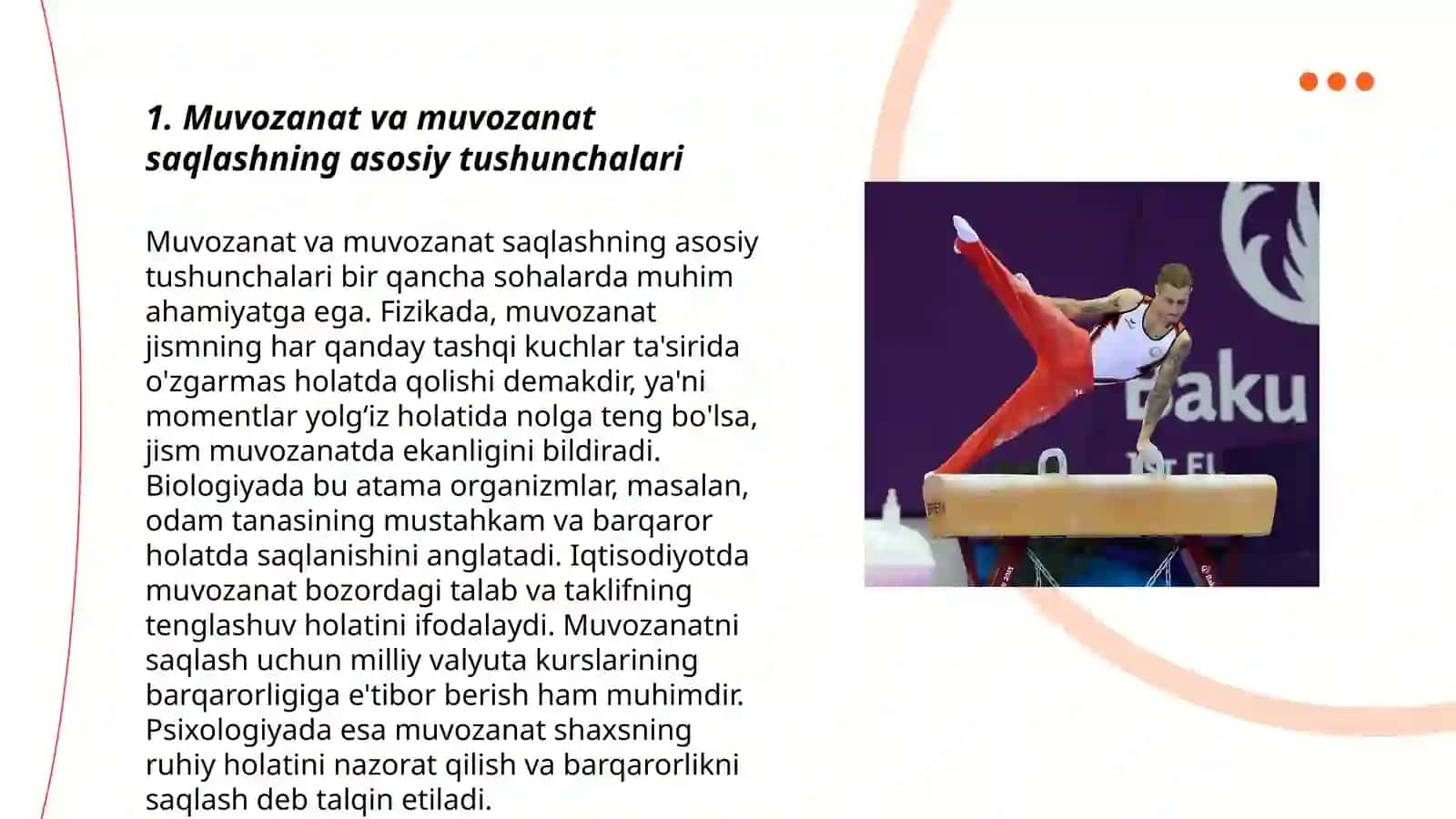 1. Muvozanat va muvozanat saqlashning asosiy tushunchalari

Muvozanat va muvozanat saqlashning asosiy tushunchalari bir qancha sohalarda muhim ahamiyatga ega. Fizikada, muvozanat jismning har qanday tashqi kuchlar ta'sirida o'zgarmas holatda qolishi demakdir, ya'ni momentlar yolg‘iz holatida nolga teng bo'lsa, jism muvozanatda ekanligini bildiradi. Biologiyada bu atama organizmlar, masalan, odam tanasining mustahkam va barqaror holatda saqlanishini anglatadi. Iqtisodiyotda muvozanat bozordagi talab va taklifning tenglashuv holatini ifodalaydi. Muvozanatni saqlash uchun milliy valyuta kurslarining barqarorligiga e'tibor berish ham muhimdir. Psixologiyada esa muvozanat shaxsning ruhiy holatini nazorat qilish va barqarorlikni saqlash deb talqin etiladi.

Baku